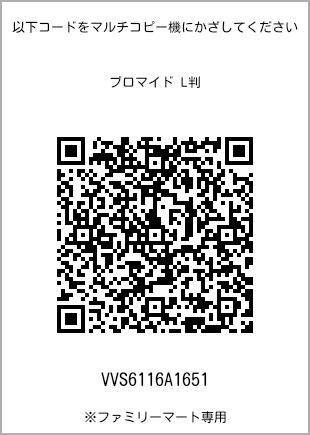 以下コードをマルチコピー機にかざしてください

ブロマイド L判

VVS6116A1651

※ファミリーマート専用